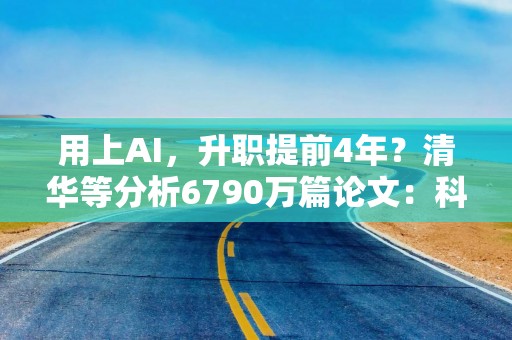 用上AI，升职提前4年？清华等分析6790万篇论文：科